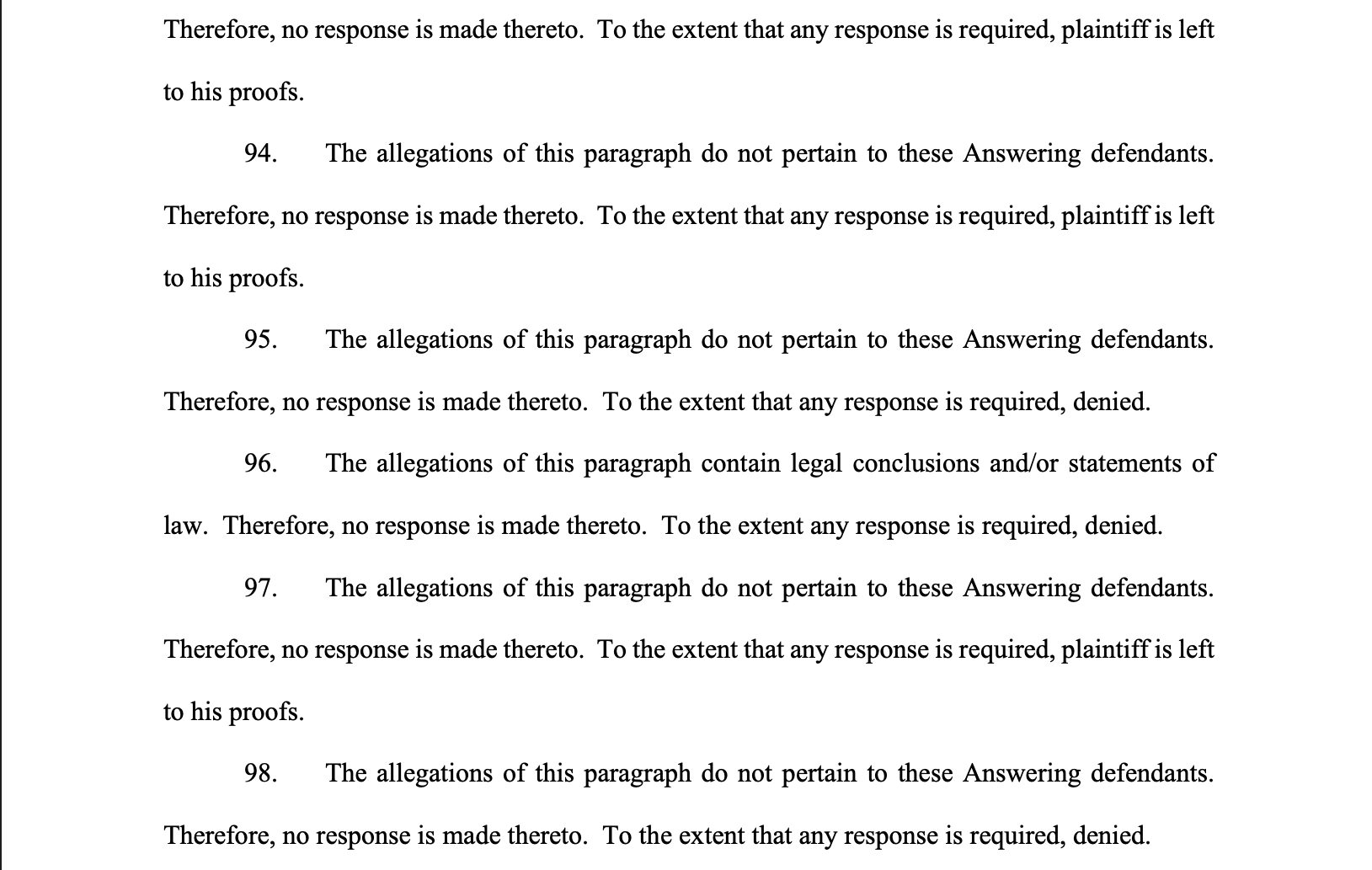 Therefore, no response is made thereto. To the extent that any response is required, plaintiff is left to his proofs.

94. The allegations of this paragraph do not pertain to these Answering defendants. Therefore, no response is made thereto. To the extent that any response is required, plaintiff is left to his proofs.

95. The allegations of this paragraph do not pertain to these Answering defendants. Therefore, no response is made thereto. To the extent that any response is required, denied.

96. The allegations of this paragraph contain legal conclusions and/or statements of law. Therefore, no response is made thereto. To the extent any response is required, denied.

97. The allegations of this paragraph do not pertain to these Answering defendants. Therefore, no response is made thereto. To the extent that any response is required, plaintiff is left to his proofs.

98. The allegations of this paragraph do not pertain to these Answering defendants. Therefore, no response is made thereto. To the extent that any response is required, denied.